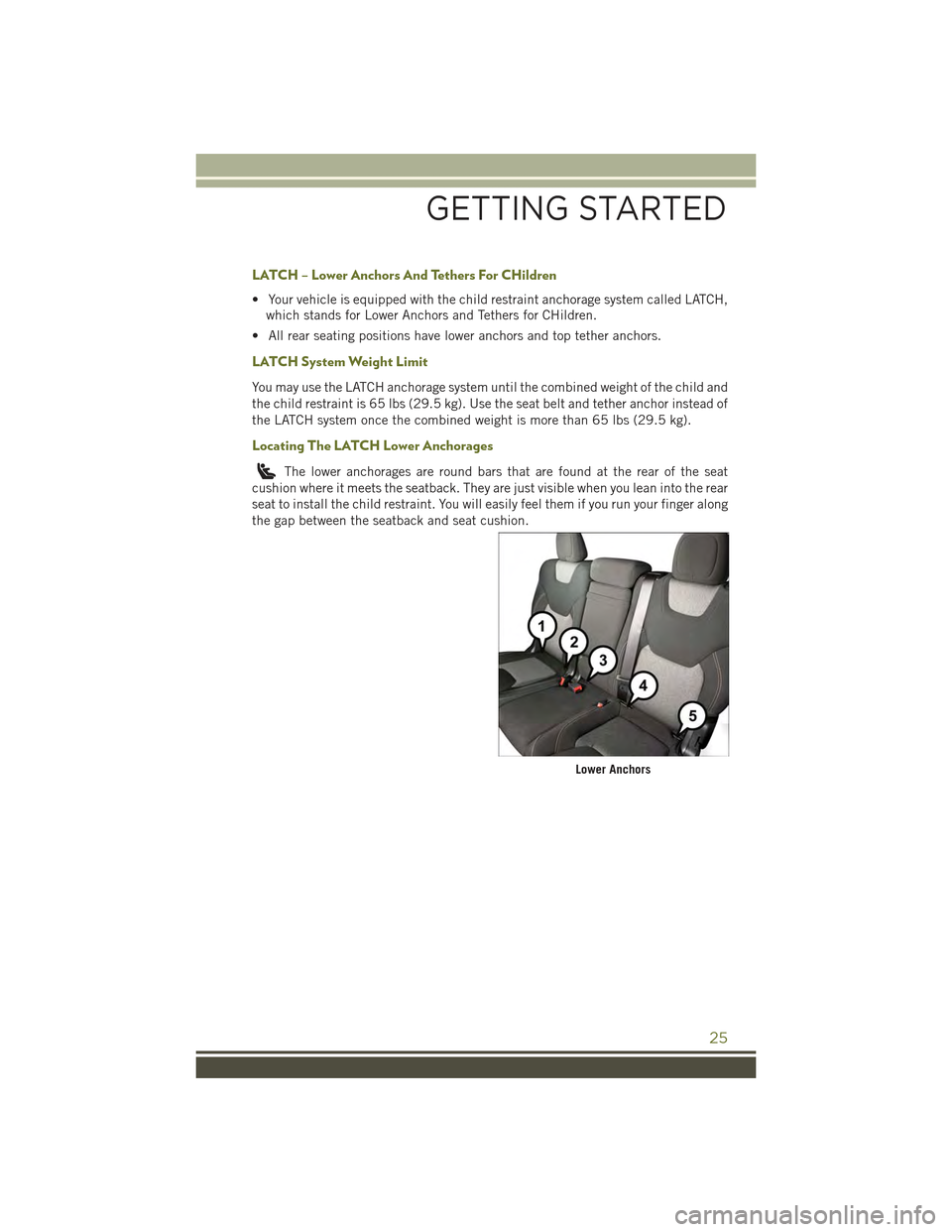 GETTING STARTED

LATCH – Lower Anchors And Tethers For CHildren

• Your vehicle is equipped with the child restraint anchorage system called LATCH, which stands for Lower Anchors and Tethers for CHildren.
• All rear seating positions have lower anchors and top tether anchors.

LATCH System Weight Limit

You may use the LATCH anchorage system until the combined weight of the child and the child restraint is 65 lbs (29.5 kg). Use the seat belt and tether anchor instead of the LATCH system once the combined weight is more than 65 lbs (29.5 kg).

Locating The LATCH Lower Anchorages

The lower anchorages are round bars that are found at the rear of the seat cushion where it meets the seatback. They are just visible when you lean into the rear seat to install the child restraint. You will easily feel them if you run your finger along the gap between the seatback and seat cushion.

1
2
3
4
5

Lower Anchors

25

carmanualsonline.info